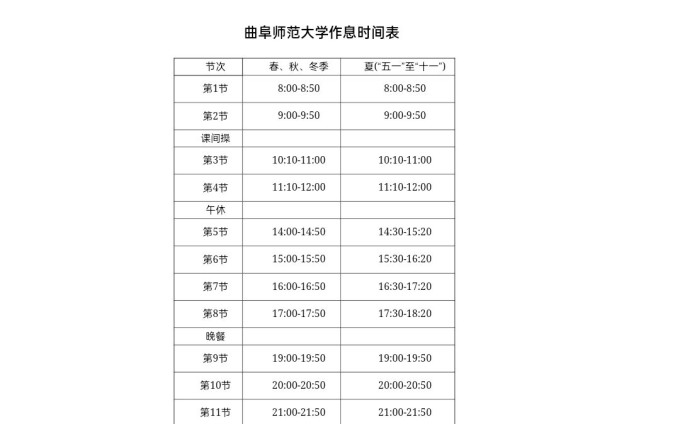 曲阜师范大学作息时间表

| 节次 | 春、秋、冬季 | 夏("五一"至"十一") |
|---|---|---|
| 第1节 | 8:00-8:50 | 8:00-8:50 |
| 第2节 | 9:00-9:50 | 9:00-9:50 |
| 课间操 | | |
| 第3节 | 10:10-11:00 | 10:10-11:00 |
| 第4节 | 11:10-12:00 | 11:10-12:00 |
| 午休 | | |
| 第5节 | 14:00-14:50 | 14:30-15:20 |
| 第6节 | 15:00-15:50 | 15:30-16:20 |
| 第7节 | 16:00-16:50 | 16:30-17:20 |
| 第8节 | 17:00-17:50 | 17:30-18:20 |
| 晚餐 | | |
| 第9节 | 19:00-19:50 | 19:00-19:50 |
| 第10节 | 20:00-20:50 | 20:00-20:50 |
| 第11节 | 21:00-21:50 | 21:00-21:50 |